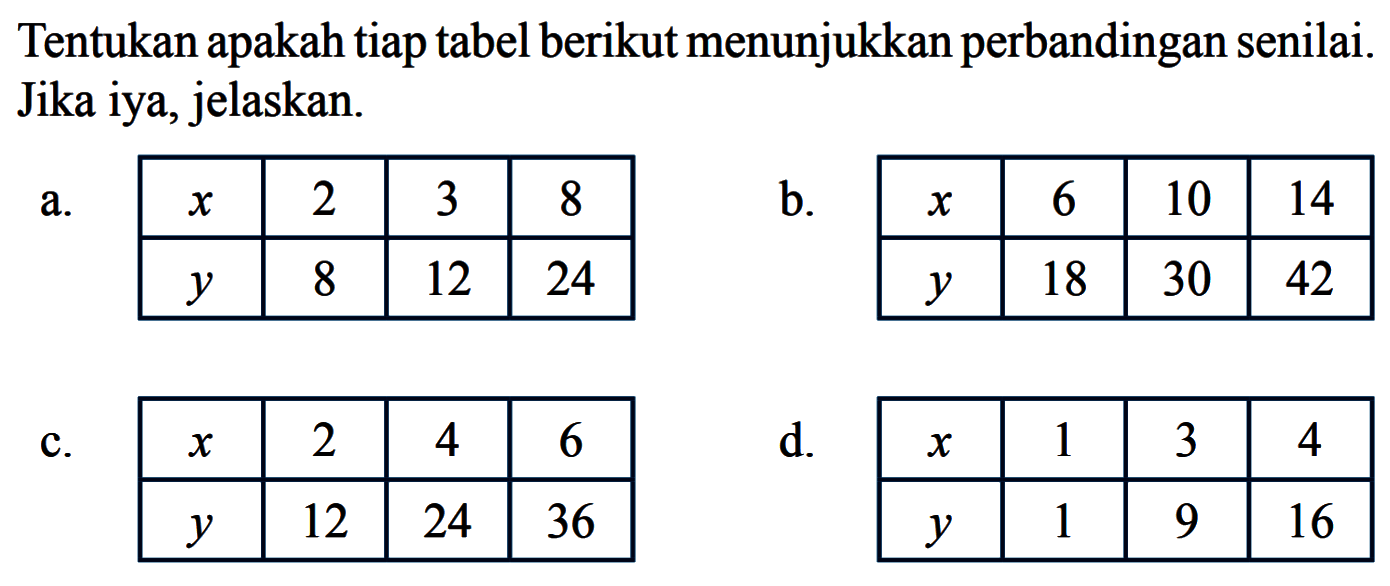 Tentukan apakah tiap tabel berikut menunjukkan perbandingan senilai. Jika iya, jelaskan.

a.

| $x$ | 2 | 3 | 8 |
|---|---|---|---|
| $y$ | 8 | 12 | 24 |

b.

| $x$ | 6 | 10 | 14 |
|---|---|---|---|
| $y$ | 18 | 30 | 42 |

c.

| $x$ | 2 | 4 | 6 |
|---|---|---|---|
| $y$ | 12 | 24 | 36 |

d.

| $x$ | 1 | 3 | 4 |
|---|---|---|---|
| $y$ | 1 | 9 | 16 |